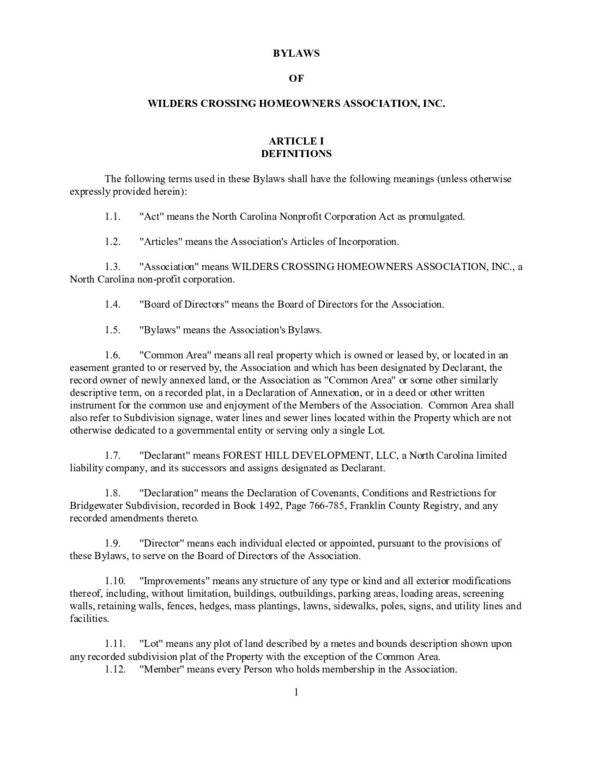 BYLAWS

OF

WILDERS CROSSING HOMEOWNERS ASSOCIATION, INC.

ARTICLE I
DEFINITIONS

The following terms used in these Bylaws shall have the following meanings (unless otherwise expressly provided herein):

1.1. "Act" means the North Carolina Nonprofit Corporation Act as promulgated.

1.2. "Articles" means the Association's Articles of Incorporation.

1.3. "Association" means WILDERS CROSSING HOMEOWNERS ASSOCIATION, INC., a North Carolina non-profit corporation.

1.4. "Board of Directors" means the Board of Directors for the Association.

1.5. "Bylaws" means the Association's Bylaws.

1.6. "Common Area" means all real property which is owned or leased by, or located in an easement granted to or reserved by, the Association and which has been designated by Declarant, the record owner of newly annexed land, or the Association as "Common Area" or some other similarly descriptive term, on a recorded plat, in a Declaration of Annexation, or in a deed or other written instrument for the common use and enjoyment of the Members of the Association. Common Area shall also refer to Subdivision signage, water lines and sewer lines located within the Property which are not otherwise dedicated to a governmental entity or serving only a single Lot.

1.7. "Declarant" means FOREST HILL DEVELOPMENT, LLC, a North Carolina limited liability company, and its successors and assigns designated as Declarant.

1.8. "Declaration" means the Declaration of Covenants, Conditions and Restrictions for Bridgewater Subdivision, recorded in Book 1492, Page 766-785, Franklin County Registry, and any recorded amendments thereto.

1.9. "Director" means each individual elected or appointed, pursuant to the provisions of these Bylaws, to serve on the Board of Directors of the Association.

1.10. "Improvements" means any structure of any type or kind and all exterior modifications thereof, including, without limitation, buildings, outbuildings, parking areas, loading areas, screening walls, retaining walls, fences, hedges, mass plantings, lawns, sidewalks, poles, signs, and utility lines and facilities.

1.11. "Lot" means any plot of land described by a metes and bounds description shown upon any recorded subdivision plat of the Property with the exception of the Common Area.

1.12. "Member" means every Person who holds membership in the Association.

1